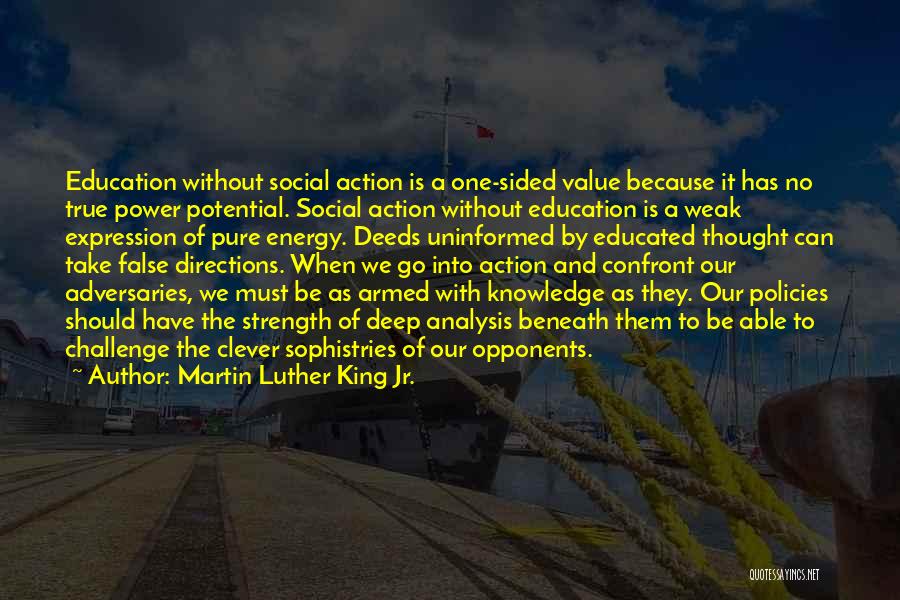 Education without social action is a one-sided value because it has no true power potential. Social action without education is a weak expression of pure energy. Deeds uninformed by educated thought can take false directions. When we go into action and confront our adversaries, we must be as armed with knowledge as they. Our policies should have the strength of deep analysis beneath them to be able to challenge the clever sophistries of our opponents.

~ Author: Martin Luther King Jr.

QUOTESSAYINGS.NET